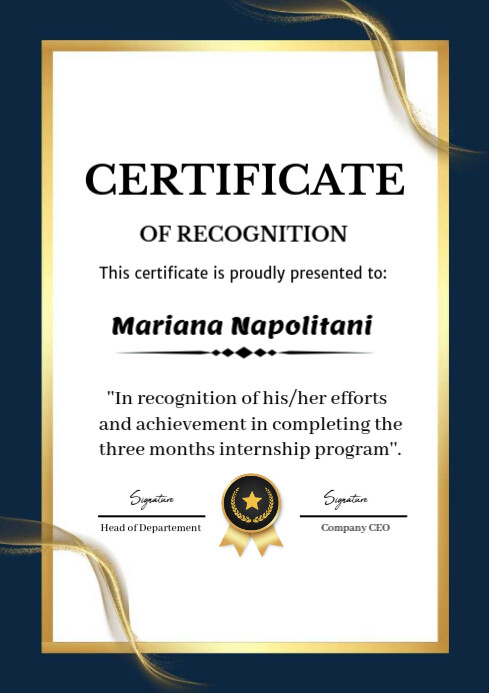 CERTIFICATE

OF RECOGNITION

This certificate is proudly presented to:

Mariana Napolitani

"In recognition of his/her efforts and achievement in completing the three months internship program".

Signature

Head of Departement

Signature

Company CEO